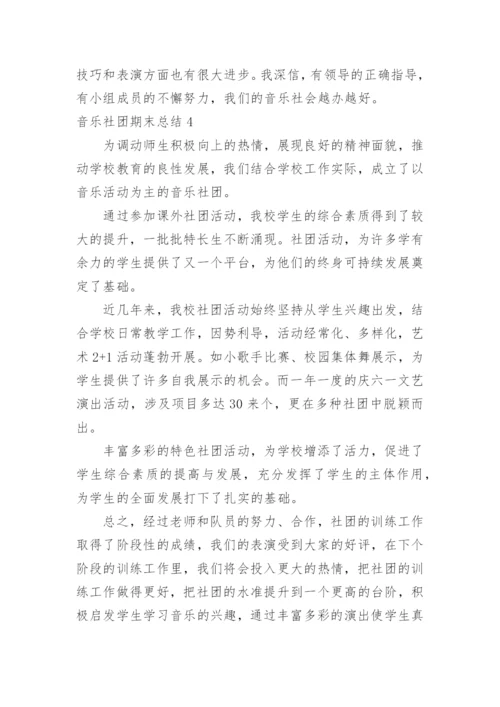 技巧和表演方面也有很大进步。我深信，有领导的正确指导，有小组成员的不懈努力，我们的音乐社会越办越好。

音乐社团期末总结 4

为调动师生积极向上的热情，展现良好的精神面貌，推动学校教育的良性发展，我们结合学校工作实际，成立了以音乐活动为主的音乐社团。

通过参加课外社团活动，我校学生的综合素质得到了较大的提升，一批批特长生不断涌现。社团活动，为许多学有余力的学生提供了又一个平台，为他们的终身可持续发展奠定了基础。

近几年来，我校社团活动始终坚持从学生兴趣出发，结合学校日常教学工作，因势利导，活动经常化、多样化，艺术 2+1 活动蓬勃开展。如小歌手比赛、校园集体舞展示，为学生提供了许多自我展示的机会。而一年一度的庆六一文艺演出活动，涉及项目多达 30 来个，更在多种社团中脱颖而出。

丰富多彩的特色社团活动，为学校增添了活力，促进了学生综合素质的提高与发展，充分发挥了学生的主体作用，为学生的全面发展打下了扎实的基础。

总之，经过老师和队员的努力、合作，社团的训练工作取得了阶段性的成绩，我们的表演受到大家的好评，在下个阶段的训练工作里，我们将会投入更大的热情，把社团的训练工作做得更好，把社团的水准提升到一个更高的台阶，积极启发学生学习音乐的兴趣，通过丰富多彩的演出使学生真